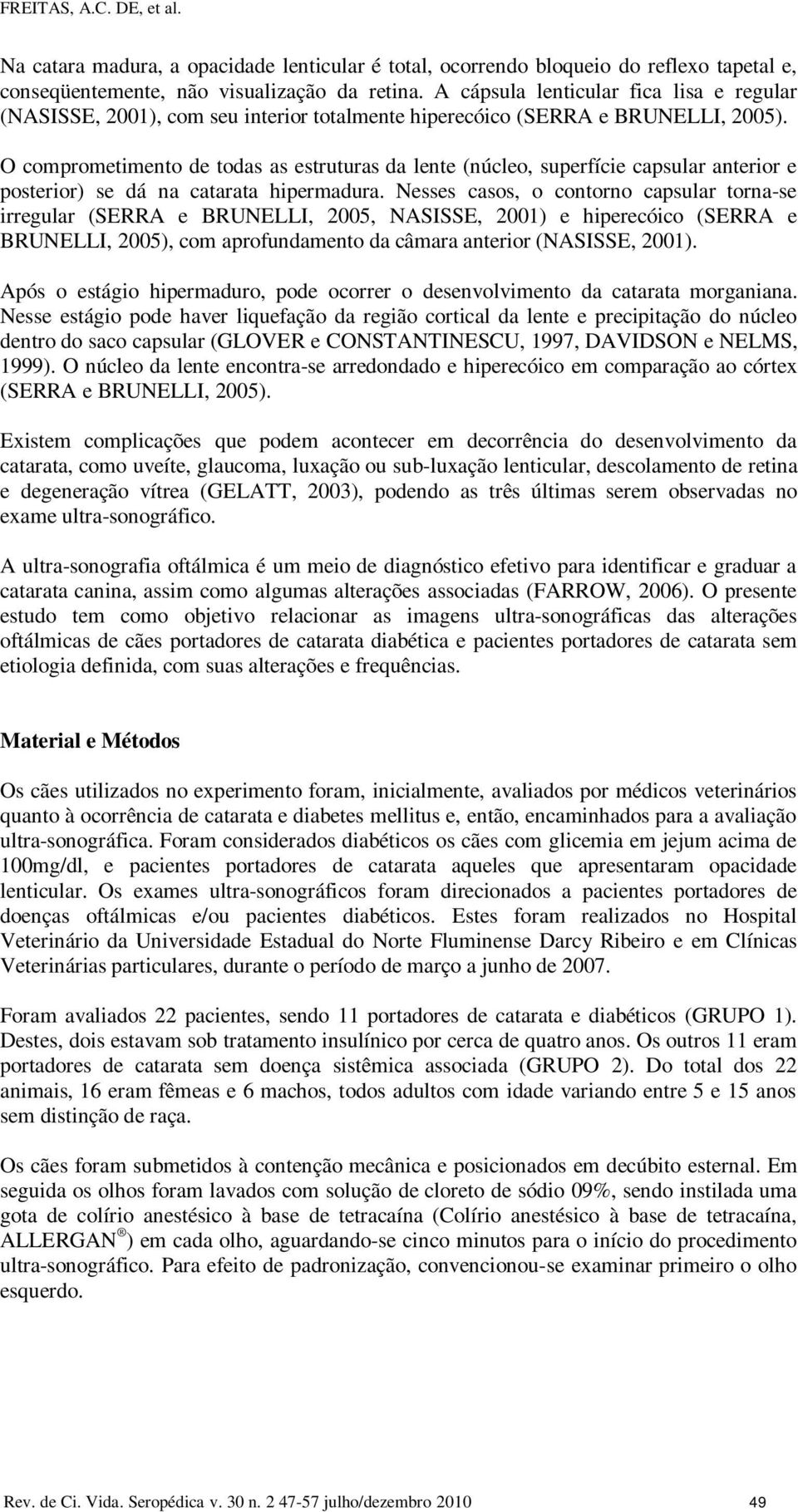 FREITAS, A.C. DE, et al.

Na catara madura, a opacidade lenticular é total, ocorrendo bloqueio do reflexo tapetal e, conseqüentemente, não visualização da retina. A cápsula lenticular fica lisa e regular (NASISSE, 2001), com seu interior totalmente hiperecóico (SERRA e BRUNELLI, 2005).

O comprometimento de todas as estruturas da lente (núcleo, superfície capsular anterior e posterior) se dá na catarata hipermadura. Nesses casos, o contorno capsular torna-se irregular (SERRA e BRUNELLI, 2005, NASISSE, 2001) e hiperecóico (SERRA e BRUNELLI, 2005), com aprofundamento da câmara anterior (NASISSE, 2001).

Após o estágio hipermaduro, pode ocorrer o desenvolvimento da catarata morganiana. Nesse estágio pode haver liquefação da região cortical da lente e precipitação do núcleo dentro do saco capsular (GLOVER e CONSTANTINESCU, 1997, DAVIDSON e NELMS, 1999). O núcleo da lente encontra-se arredondado e hiperecóico em comparação ao córtex (SERRA e BRUNELLI, 2005).

Existem complicações que podem acontecer em decorrência do desenvolvimento da catarata, como uveíte, glaucoma, luxação ou sub-luxação lenticular, descolamento de retina e degeneração vítrea (GELATT, 2003), podendo as três últimas serem observadas no exame ultra-sonográfico.

A ultra-sonografia oftálmica é um meio de diagnóstico efetivo para identificar e graduar a catarata canina, assim como algumas alterações associadas (FARROW, 2006). O presente estudo tem como objetivo relacionar as imagens ultra-sonográficas das alterações oftálmicas de cães portadores de catarata diabética e pacientes portadores de catarata sem etiologia definida, com suas alterações e frequências.

Material e Métodos

Os cães utilizados no experimento foram, inicialmente, avaliados por médicos veterinários quanto à ocorrência de catarata e diabetes mellitus e, então, encaminhados para a avaliação ultra-sonográfica. Foram considerados diabéticos os cães com glicemia em jejum acima de 100mg/dl, e pacientes portadores de catarata aqueles que apresentaram opacidade lenticular. Os exames ultra-sonográficos foram direcionados a pacientes portadores de doenças oftálmicas e/ou pacientes diabéticos. Estes foram realizados no Hospital Veterinário da Universidade Estadual do Norte Fluminense Darcy Ribeiro e em Clínicas Veterinárias particulares, durante o período de março a junho de 2007.

Foram avaliados 22 pacientes, sendo 11 portadores de catarata e diabéticos (GRUPO 1). Destes, dois estavam sob tratamento insulínico por cerca de quatro anos. Os outros 11 eram portadores de catarata sem doença sistêmica associada (GRUPO 2). Do total dos 22 animais, 16 eram fêmeas e 6 machos, todos adultos com idade variando entre 5 e 15 anos sem distinção de raça.

Os cães foram submetidos à contenção mecânica e posicionados em decúbito esternal. Em seguida os olhos foram lavados com solução de cloreto de sódio 09%, sendo instilada uma gota de colírio anestésico à base de tetracaína (Colírio anestésico à base de tetracaína, ALLERGAN ®) em cada olho, aguardando-se cinco minutos para o início do procedimento ultra-sonográfico. Para efeito de padronização, convencionou-se examinar primeiro o olho esquerdo.

Rev. de Ci. Vida. Seropédica v. 30 n. 2 47-57 julho/dezembro 2010 49